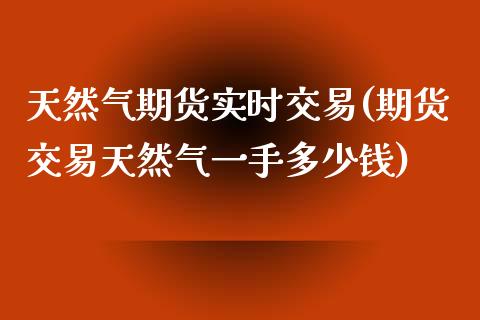 天然气期货实时交易(期货交易天然气一手多少钱)